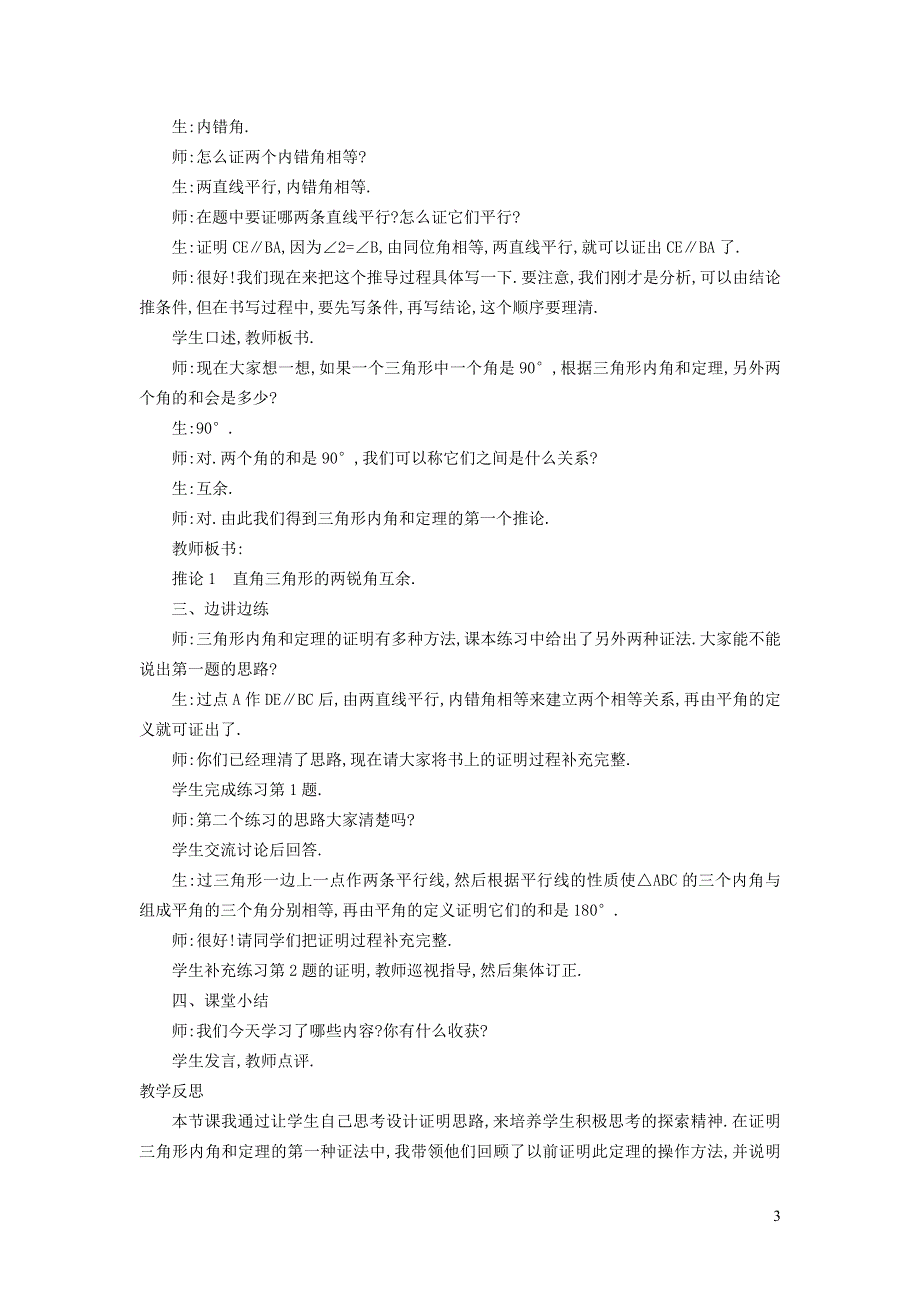 生:内错角.

师:怎么证两个内错角相等?

生:两直线平行,内错角相等.

师:在题中要证哪两条直线平行?怎么证它们平行?

生:证明 CE∥BA,因为∠2=∠B,由同位角相等,两直线平行,就可以证出 CE∥BA 了.

师:很好!我们现在来把这个推导过程具体写一下.要注意,我们刚才是分析,可以由结论推条件,但在书写过程中,要先写条件,再写结论,这个顺序要理清.

学生口述,教师板书.

师:现在大家想一想,如果一个三角形中一个角是 90°,根据三角形内角和定理,另外两个角的和会是多少?

生:90°.

师:对.两个角的和是 90°,我们可以称它们之间是什么关系?

生:互余.

师:对.由此我们得到三角形内角和定理的第一个推论.

教师板书:

推论 1　直角三角形的两锐角互余.

三、边讲边练

师:三角形内角和定理的证明有多种方法,课本练习中给出了另外两种证法.大家能不能说出第一题的思路?

生:过点 A 作 DE∥BC 后,由两直线平行,内错角相等来建立两个相等关系,再由平角的定义就可证出了.

师:你们已经理清了思路,现在请大家将书上的证明过程补充完整.

学生完成练习第 1 题.

师:第二个练习的思路大家清楚吗?

学生交流讨论后回答.

生:过三角形一边上一点作两条平行线,然后根据平行线的性质使△ABC 的三个内角与组成平角的三个角分别相等,再由平角的定义证明它们的和是 180°.

师:很好!请同学们把证明过程补充完整.

学生补充练习第 2 题的证明,教师巡视指导,然后集体订正.

四、课堂小结

师:我们今天学习了哪些内容?你有什么收获?

学生发言,教师点评.

教学反思

本节课我通过让学生自己思考设计证明思路,来培养学生积极思考的探索精神.在证明三角形内角和定理的第一种证法中,我带领他们回顾了以前证明此定理的操作方法,并说明

3